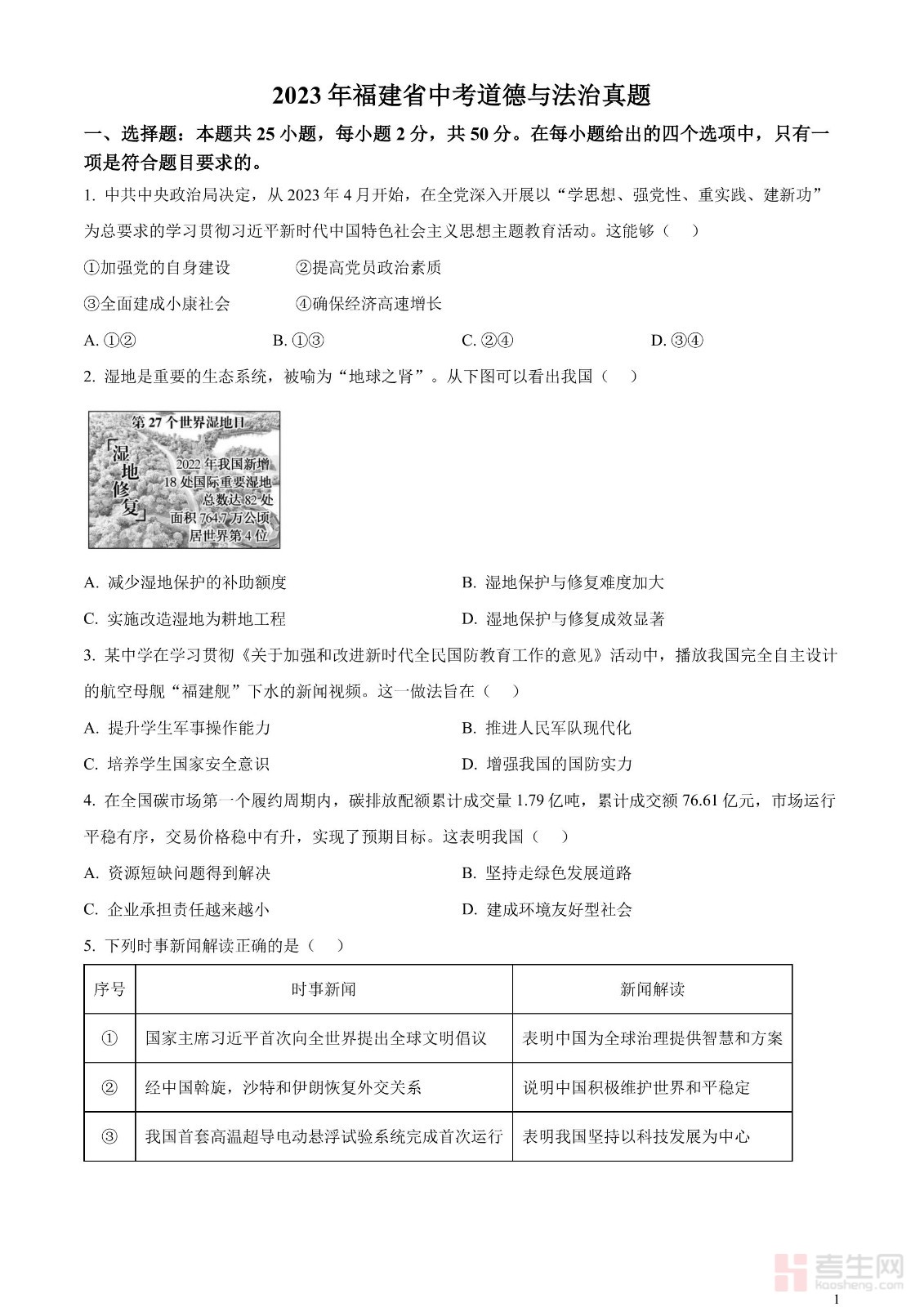 2023年福建省中考道德与法治真题

一、选择题：本题共25小题，每小题2分，共50分。在每小题给出的四个选项中，只有一项是符合题目要求的。

1. 中共中央政治局决定，从2023年4月开始，在全党深入开展以“学思想、强党性、重实践、建新功”为总要求的学习贯彻习近平新时代中国特色社会主义思想主题教育活动。这能够（　）

①加强党的自身建设　②提高党员政治素质

③全面建成小康社会　④确保经济高速增长

A. ①②　B. ①③　C. ②④　D. ③④

2. 湿地是重要的生态系统，被喻为“地球之肾”。从下图可以看出我国（　）

第27个世界湿地日

「湿地修复」

2022年我国新增18处国际重要湿地 总数达82处 面积764.7万公顷 居世界第4位

A. 减少湿地保护的补助额度　B. 湿地保护与修复难度加大

C. 实施改造湿地为耕地工程　D. 湿地保护与修复成效显著

3. 某中学在学习贯彻《关于加强和改进新时代全民国防教育工作的意见》活动中，播放我国完全自主设计的航空母舰“福建舰”下水的新闻视频。这一做法旨在（　）

A. 提升学生军事操作能力　B. 推进人民军队现代化

C. 培养学生国家安全意识　D. 增强我国的国防实力

4. 在全国碳市场第一个履约周期内，碳排放配额累计成交量1.79亿吨，累计成交额76.61亿元，市场运行平稳有序，交易价格稳中有升，实现了预期目标。这表明我国（　）

A. 资源短缺问题得到解决　B. 坚持走绿色发展道路

C. 企业承担责任越来越小　D. 建成环境友好型社会

5. 下列时事新闻解读正确的是（　）

| 序号 | 时事新闻 | 新闻解读 |
|---|---|---|
| ① | 国家主席习近平首次向全世界提出全球文明倡议 | 表明中国为全球治理提供智慧和方案 |
| ② | 经中国斡旋，沙特和伊朗恢复外交关系 | 说明中国积极维护世界和平稳定 |
| ③ | 我国首套高温超导电动悬浮试验系统完成首次运行 | 表明我国坚持以科技发展为中心 |

考生网
kaosheng.com

1